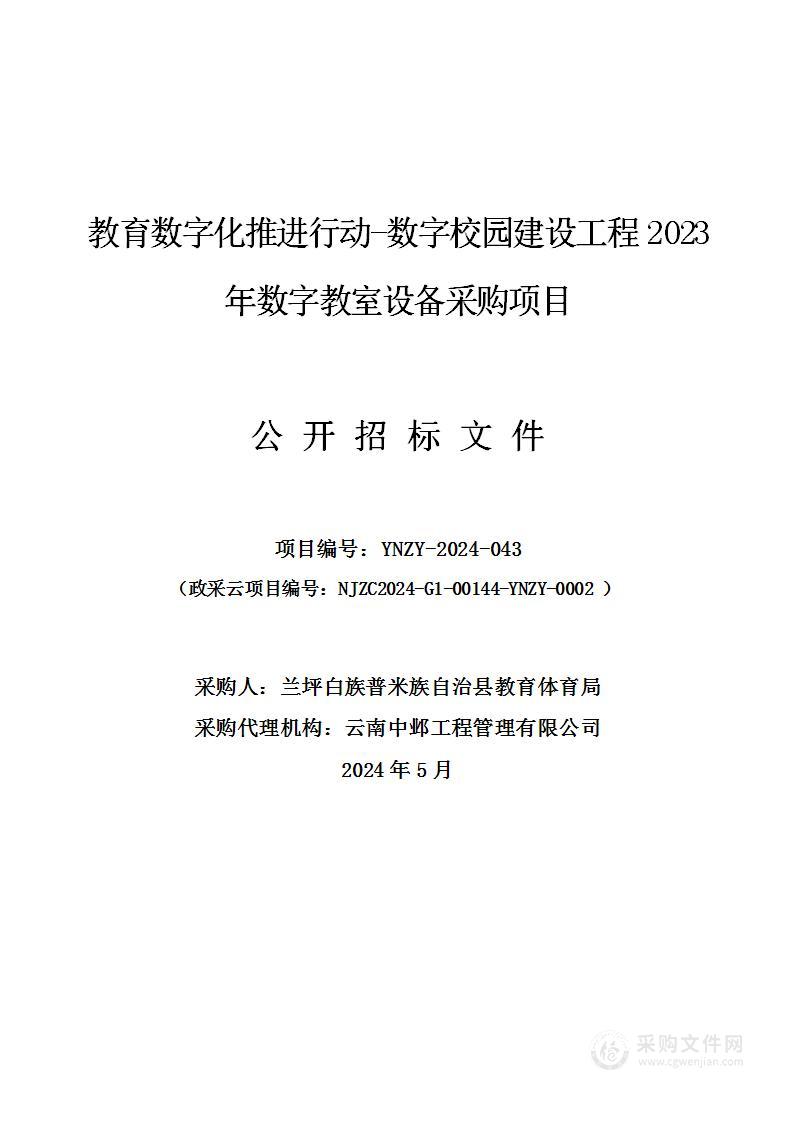 教育数字化推进行动-数字校园建设工程 2023 年数字教室设备采购项目

公 开 招 标 文 件

项目编号：YNZY-2024-043

（政采云项目编号：NJZC2024-G1-00144-YNZY-0002 ）

采购人：兰坪白族普米族自治县教育体育局

采购代理机构：云南中邺工程管理有限公司

2024 年 5 月

采购文件网
www.cgwenjian.com